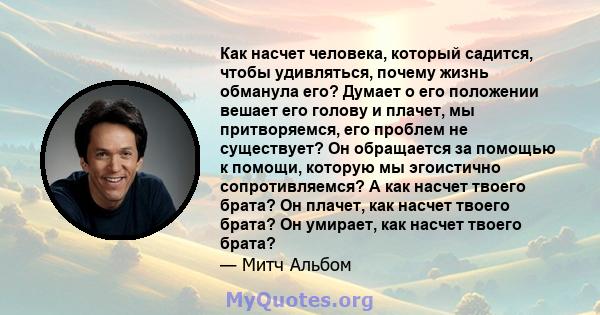 Как насчет человека, который садится, чтобы удивляться, почему жизнь обманула его? Думает о его положении вешает его голову и плачет, мы притворяемся, его проблем не существует? Он обращается за помощью к помощи, которую мы эгоистично сопротивляемся? А как насчет твоего брата? Он плачет, как насчет твоего брата? Он умирает, как насчет твоего брата?

— Митч Альбом

MyQuotes.org